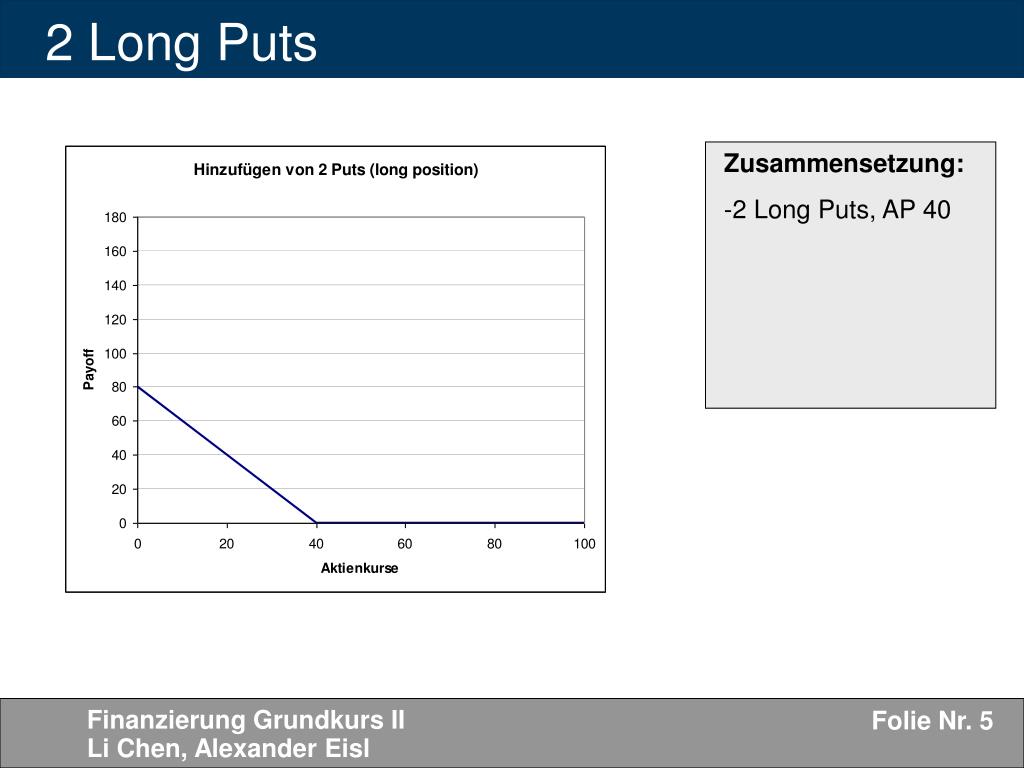 2 Long Puts

Hinzufügen von 2 Puts (long position)

180
160
140
120
100
80
60
40
20
0

Payoff

0 20 40 60 80 100

Aktienkurse

Zusammensetzung:

-2 Long Puts, AP 40

Finanzierung Grundkurs II
Li Chen, Alexander Eisl

Folie Nr. 5